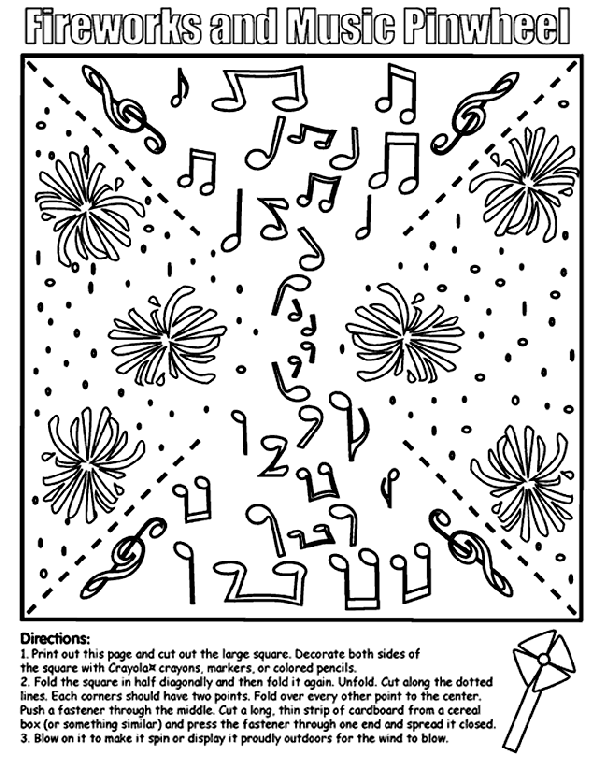 Fireworks and Music Pinwheel

Directions:
1. Print out this page and cut out the large square. Decorate both sides of the square with Crayola® crayons, markers, or colored pencils.
2. Fold the square in half diagonally and then fold it again. Unfold. Cut along the dotted lines. Each corners should have two points. Fold over every other point to the center. Push a fastener through the middle. Cut a long, thin strip of cardboard from a cereal box (or something similar) and press the fastener through one end and spread it closed.
3. Blow on it to make it spin or display it proudly outdoors for the wind to blow.